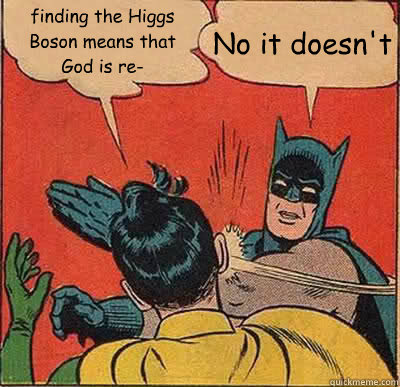 finding the Higgs Boson means that God is re-

No it doesn't

quickmeme.com